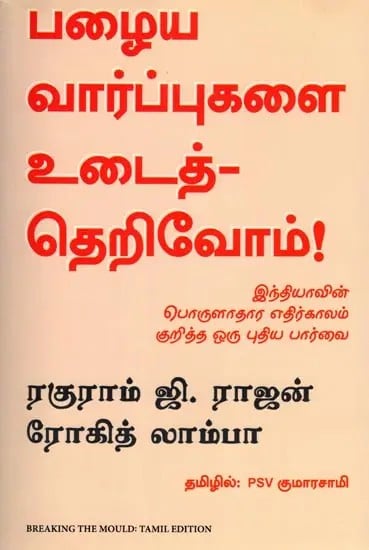 பழைய வார்ப்புகளை உடைத்-தெறிவோம்!

இந்தியாவின் பொருளாதார எதிர்காலம் குறித்த ஒரு புதிய பார்வை

ரகுராம் ஜி. ராஜன்
ரோகித் லாம்பா

தமிழில்: PSV குமாரசாமி

BREAKING THE MOULD: TAMIL EDITION